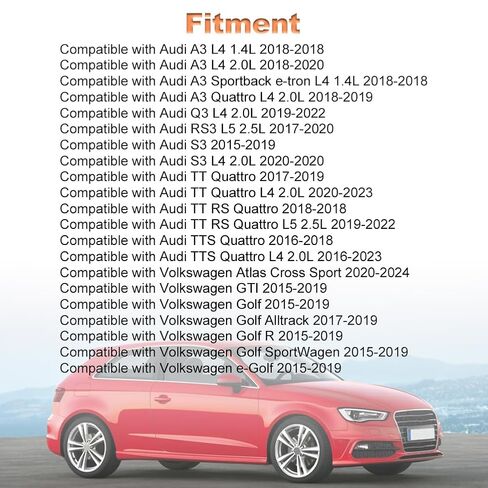 Fitment

Compatible with Audi A3 L4 1.4L 2018-2018
Compatible with Audi A3 L4 2.0L 2018-2020
Compatible with Audi A3 Sportback e-tron L4 1.4L 2018-2018
Compatible with Audi A3 Quattro L4 2.0L 2018-2019
Compatible with Audi Q3 L4 2.0L 2019-2022
Compatible with Audi RS3 L5 2.5L 2017-2020
Compatible with Audi S3 2015-2019
Compatible with Audi S3 L4 2.0L 2020-2020
Compatible with Audi TT Quattro 2017-2019
Compatible with Audi TT Quattro L4 2.0L 2020-2023
Compatible with Audi TT RS Quattro 2018-2018
Compatible with Audi TT RS Quattro L5 2.5L 2019-2022
Compatible with Audi TTS Quattro 2016-2018
Compatible with Audi TTS Quattro L4 2.0L 2016-2023
Compatible with Volkswagen Atlas Cross Sport 2020-2024
Compatible with Volkswagen GTI 2015-2019
Compatible with Volkswagen Golf 2015-2019
Compatible with Volkswagen Golf Alltrack 2017-2019
Compatible with Volkswagen Golf R 2015-2019
Compatible with Volkswagen Golf SportWagen 2015-2019
Compatible with Volkswagen e-Golf 2015-2019